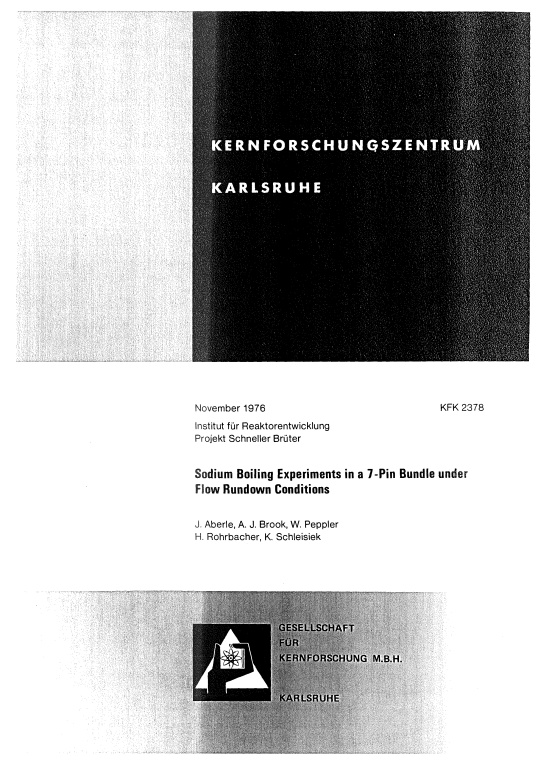 KERNFORSCHUNGSZENTRUM

KARLSRUHE

November 1976

KFK 2378

Institut für Reaktorentwicklung
Projekt Schneller Brüter

Sodium Boiling Experiments in a 7-Pin Bundle under Flow Rundown Conditions

J. Aberle, A. J. Brook, W. Peppler
H. Rohrbacher, K. Schleisiek

GESELLSCHAFT
FÜR
KERNFORSCHUNG M.B.H.

KARLSRUHE